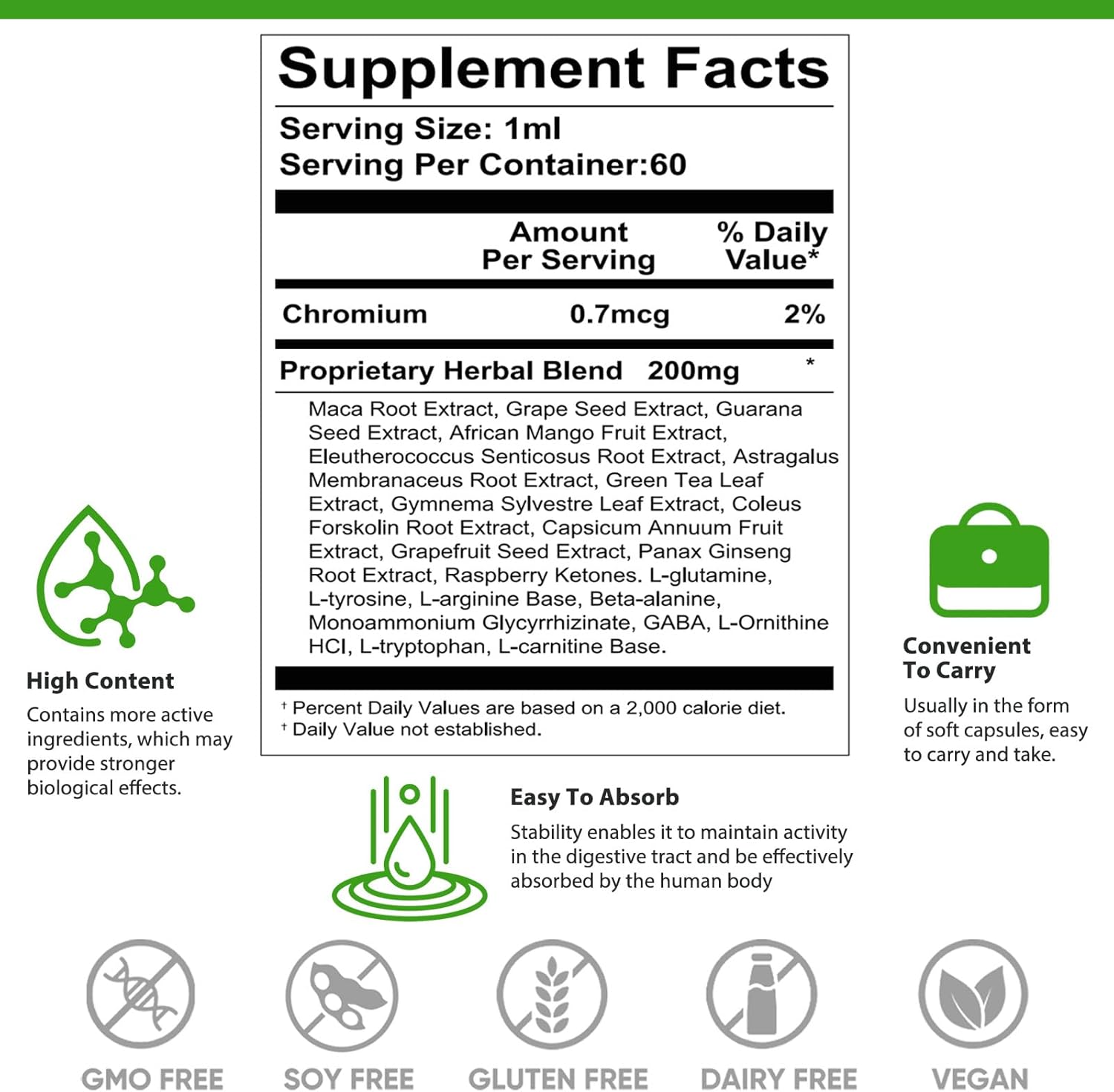 Supplement Facts

Serving Size: 1ml
Serving Per Container:60

| | Amount Per Serving | % Daily Value* |
|---|---|---|
| Chromium | 0.7mcg | 2% |
| Proprietary Herbal Blend | 200mg | * |

Maca Root Extract, Grape Seed Extract, Guarana Seed Extract, African Mango Fruit Extract, Eleutherococcus Senticosus Root Extract, Astragalus Membranaceus Root Extract, Green Tea Leaf Extract, Gymnema Sylvestre Leaf Extract, Coleus Forskolin Root Extract, Capsicum Annuum Fruit Extract, Grapefruit Seed Extract, Panax Ginseng Root Extract, Raspberry Ketones. L-glutamine, L-tyrosine, L-arginine Base, Beta-alanine, Monoammonium Glycyrrhizinate, GABA, L-Ornithine HCI, L-tryptophan, L-carnitine Base.

† Percent Daily Values are based on a 2,000 calorie diet.
† Daily Value not established.

High Content
Contains more active ingredients, which may provide stronger biological effects.

Convenient To Carry
Usually in the form of soft capsules, easy to carry and take.

Easy To Absorb
Stability enables it to maintain activity in the digestive tract and be effectively absorbed by the human body

GMO FREE SOY FREE GLUTEN FREE DAIRY FREE VEGAN